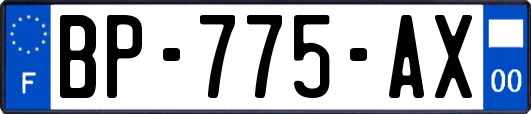 F
BP-775-AX
00